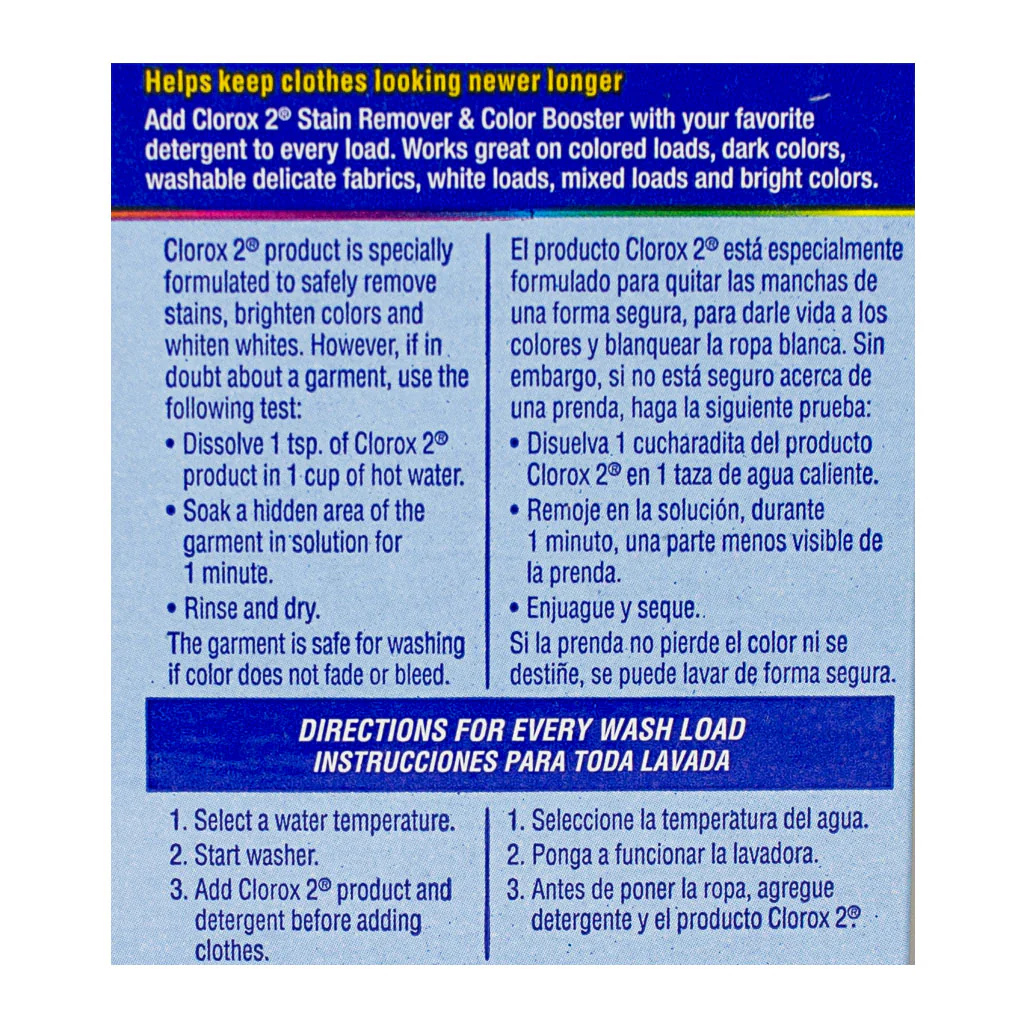 Helps keep clothes looking newer longer

Add Clorox 2® Stain Remover & Color Booster with your favorite detergent to every load. Works great on colored loads, dark colors, washable delicate fabrics, white loads, mixed loads and bright colors.

Clorox 2® product is specially formulated to safely remove stains, brighten colors and whiten whites. However, if in doubt about a garment, use the following test:

• Dissolve 1 tsp. of Clorox 2® product in 1 cup of hot water.
• Soak a hidden area of the garment in solution for 1 minute.
• Rinse and dry.

The garment is safe for washing if color does not fade or bleed.

El producto Clorox 2® está especialmente formulado para quitar las manchas de una forma segura, para darle vida a los colores y blanquear la ropa blanca. Sin embargo, si no está seguro acerca de una prenda, haga la siguiente prueba:

• Disuelva 1 cucharadita del producto Clorox 2® en 1 taza de agua caliente.
• Remoje en la solución, durante 1 minuto, una parte menos visible de la prenda.
• Enjuague y seque.

Si la prenda no pierde el color ni se destiñe, se puede lavar de forma segura.

DIRECTIONS FOR EVERY WASH LOAD
INSTRUCCIONES PARA TODA LAVADA

1. Select a water temperature.
2. Start washer.
3. Add Clorox 2® product and detergent before adding clothes.

1. Seleccione la temperatura del agua.
2. Ponga a funcionar la lavadora.
3. Antes de poner la ropa, agregue detergente y el producto Clorox 2®.